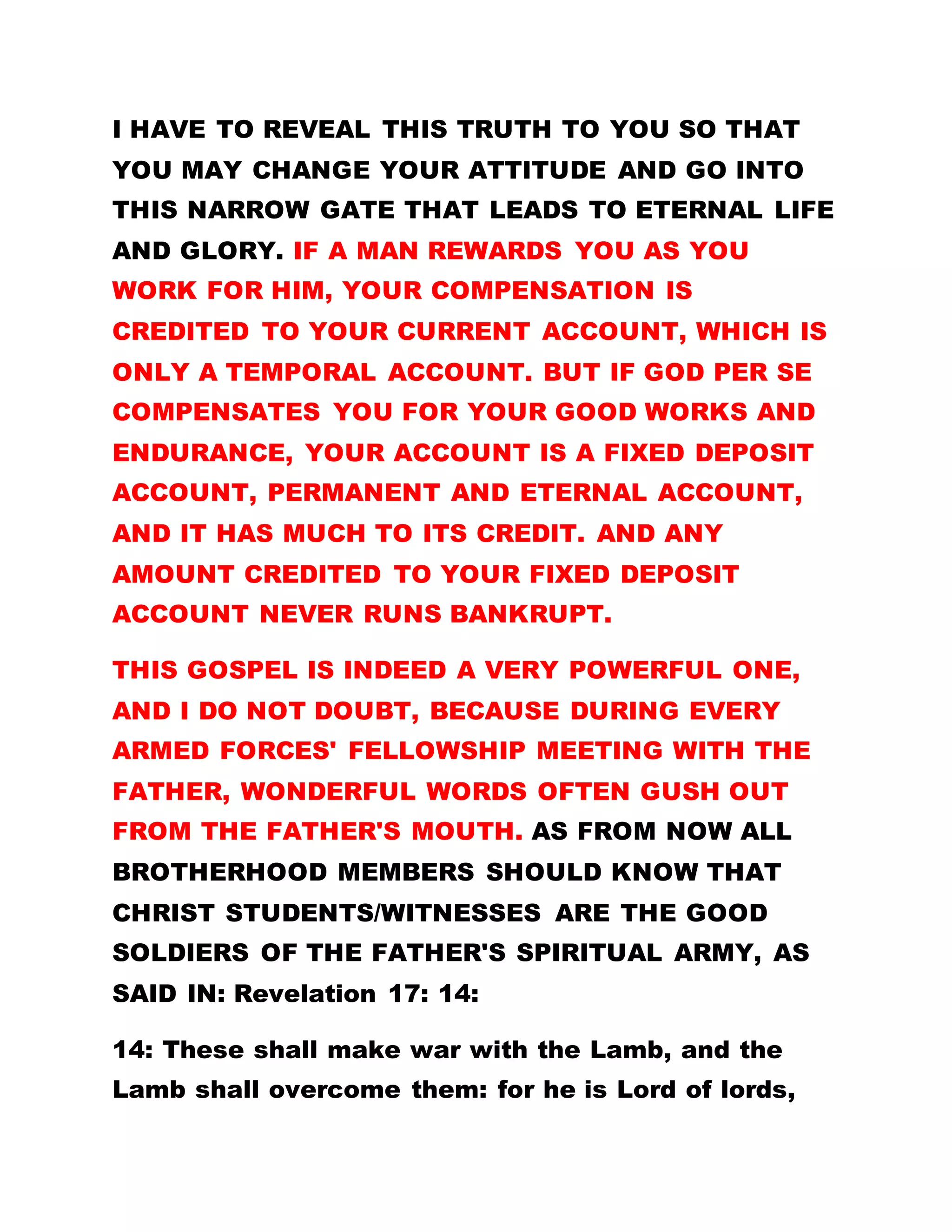 I HAVE TO REVEAL THIS TRUTH TO YOU SO THAT YOU MAY CHANGE YOUR ATTITUDE AND GO INTO THIS NARROW GATE THAT LEADS TO ETERNAL LIFE AND GLORY. IF A MAN REWARDS YOU AS YOU WORK FOR HIM, YOUR COMPENSATION IS CREDITED TO YOUR CURRENT ACCOUNT, WHICH IS ONLY A TEMPORAL ACCOUNT. BUT IF GOD PER SE COMPENSATES YOU FOR YOUR GOOD WORKS AND ENDURANCE, YOUR ACCOUNT IS A FIXED DEPOSIT ACCOUNT, PERMANENT AND ETERNAL ACCOUNT, AND IT HAS MUCH TO ITS CREDIT. AND ANY AMOUNT CREDITED TO YOUR FIXED DEPOSIT ACCOUNT NEVER RUNS BANKRUPT.

THIS GOSPEL IS INDEED A VERY POWERFUL ONE, AND I DO NOT DOUBT, BECAUSE DURING EVERY ARMED FORCES' FELLOWSHIP MEETING WITH THE FATHER, WONDERFUL WORDS OFTEN GUSH OUT FROM THE FATHER'S MOUTH. AS FROM NOW ALL BROTHERHOOD MEMBERS SHOULD KNOW THAT CHRIST STUDENTS/WITNESSES ARE THE GOOD SOLDIERS OF THE FATHER'S SPIRITUAL ARMY, AS SAID IN: Revelation 17: 14:

14: These shall make war with the Lamb, and the Lamb shall overcome them: for he is Lord of lords,